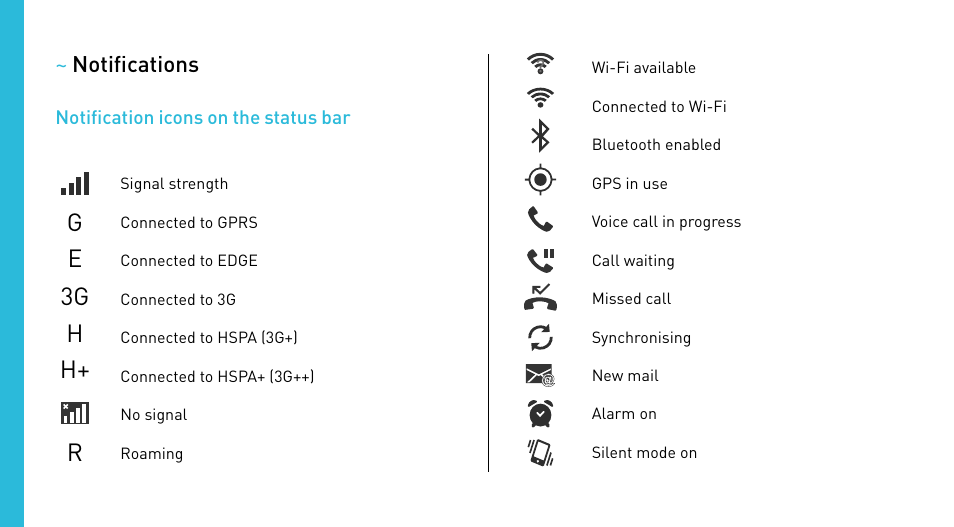 ~ Notifications

Notification icons on the status bar

Signal strength

G Connected to GPRS

E Connected to EDGE

3G Connected to 3G

H Connected to HSPA (3G+)

H+ Connected to HSPA+ (3G++)

No signal

R Roaming

Wi-Fi available

Connected to Wi-Fi

Bluetooth enabled

GPS in use

Voice call in progress

Call waiting

Missed call

Synchronising

New mail

Alarm on

Silent mode on